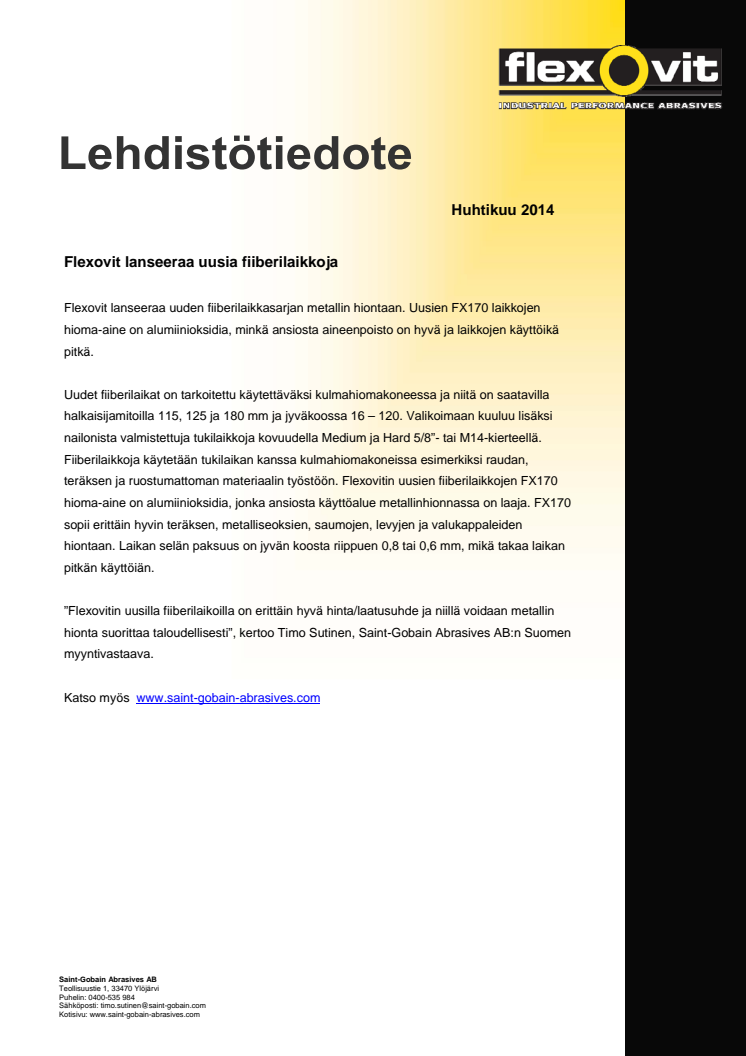 flexovit
INDUSTRIAL PERFORMANCE ABRASIVES

Lehdistötiedote

Huhtikuu 2014

Flexovit lanseeraa uusia fiiberilaikkoja

Flexovit lanseeraa uuden fiiberilaikkasarjan metallin hiontaan. Uusien FX170 laikkojen hioma-aine on alumiinioksidia, minkä ansiosta aineenpoisto on hyvä ja laikkojen käyttöikä pitkä.

Uudet fiiberilaikat on tarkoitettu käytettäväksi kulmahiomakoneessa ja niitä on saatavilla halkaisijamitoilla 115, 125 ja 180 mm ja jyväkoossa 16 – 120. Valikoimaan kuuluu lisäksi nailonista valmistettuja tukilaikkoja kovuudella Medium ja Hard 5/8”- tai M14-kierteellä. Fiiberilaikkoja käytetään tukilaikan kanssa kulmahiomakoneissa esimerkiksi raudan, teräksen ja ruostumattoman materiaalin työstöön. Flexovitin uusien fiiberilaikkojen FX170 hioma-aine on alumiinioksidia, jonka ansiosta käyttöalue metallinhionnassa on laaja. FX170 sopii erittäin hyvin teräksen, metalliseoksien, saumojen, levyjen ja valukappaleiden hiontaan. Laikan selän paksuus on jyvän koosta riippuen 0,8 tai 0,6 mm, mikä takaa laikan pitkän käyttöiän.

”Flexovitin uusilla fiiberilaikoilla on erittäin hyvä hinta/laatusuhde ja niillä voidaan metallin hionta suorittaa taloudellisesti”, kertoo Timo Sutinen, Saint-Gobain Abrasives AB:n Suomen myyntivastaava.

Katso myös www.saint-gobain-abrasives.com

Saint-Gobain Abrasives AB
Teollisuustie 1, 33470 Ylöjärvi
Puhelin: 0400-535 984
Sähköposti: timo.sutinen@saint-gobain.com
Kotisivu: www.saint-gobain-abrasives.com